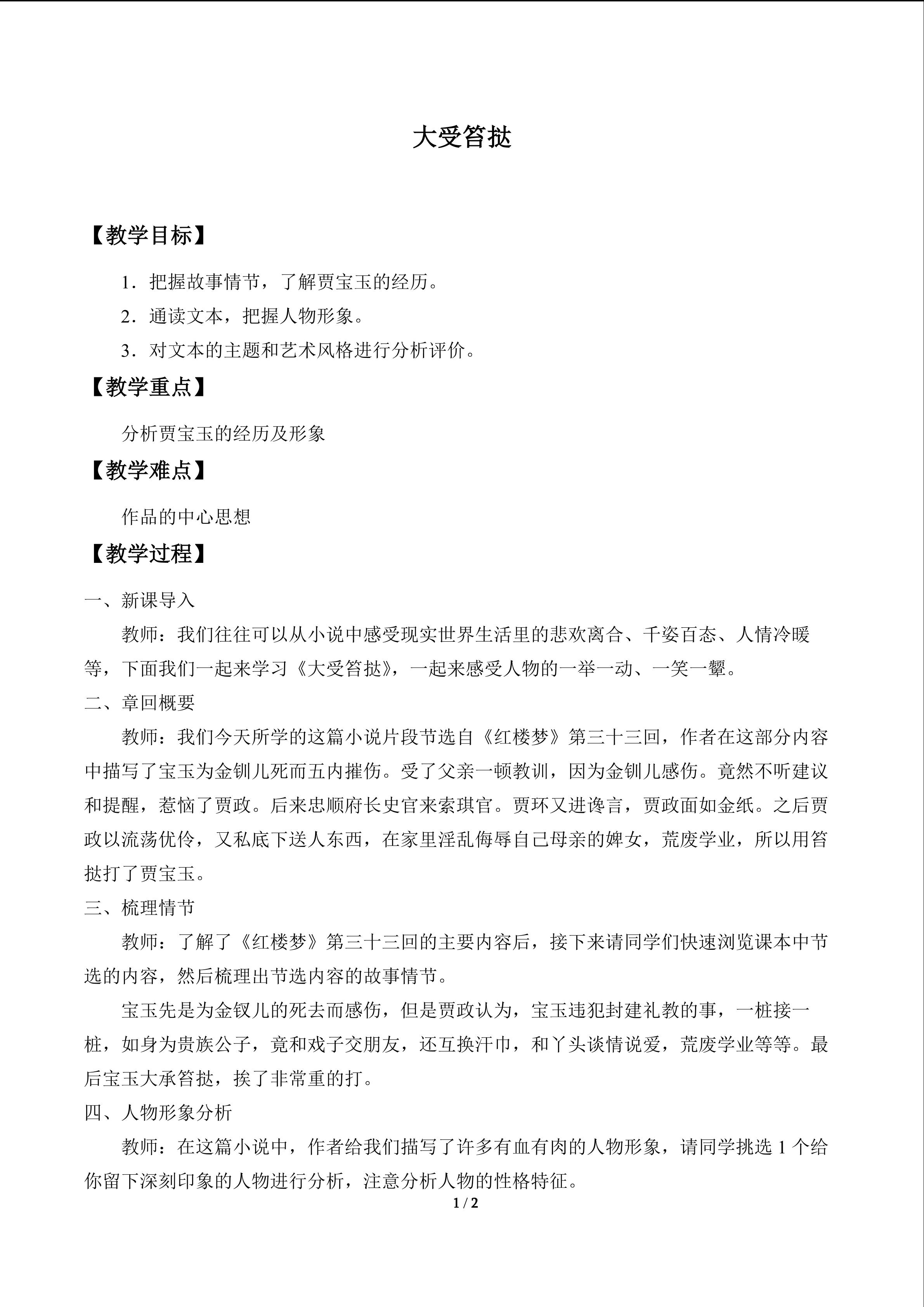 大受笞挞

【教学目标】

1．把握故事情节，了解贾宝玉的经历。

2．通读文本，把握人物形象。

3．对文本的主题和艺术风格进行分析评价。

【教学重点】

分析贾宝玉的经历及形象

【教学难点】

作品的中心思想

【教学过程】

一、新课导入

教师：我们往往可以从小说中感受现实世界生活里的悲欢离合、千姿百态、人情冷暖等，下面我们一起来学习《大受笞挞》，一起来感受人物的一举一动、一笑一颦。

二、章回概要

教师：我们今天所学的这篇小说片段节选自《红楼梦》第三十三回，作者在这部分内容中描写了宝玉为金钏儿死而五内摧伤。受了父亲一顿教训，因为金钏儿感伤。竟然不听建议和提醒，惹恼了贾政。后来忠顺府长史官来索琪官。贾环又进谗言，贾政面如金纸。之后贾政以流荡优伶，又私底下送人东西，在家里淫乱侮辱自己母亲的婢女，荒废学业，所以用笞挞打了贾宝玉。

三、梳理情节

教师：了解了《红楼梦》第三十三回的主要内容后，接下来请同学们快速浏览课本中节选的内容，然后梳理出节选内容的故事情节。

宝玉先是为金钗儿的死去而感伤，但是贾政认为，宝玉违犯封建礼教的事，一桩接一桩，如身为贵族公子，竟和戏子交朋友，还互换汗巾，和丫头谈情说爱，荒废学业等等。最后宝玉大承笞挞，挨了非常重的打。

四、人物形象分析

教师：在这篇小说中，作者给我们描写了许多有血有肉的人物形象，请同学挑选1个给你留下深刻印象的人物进行分析，注意分析人物的性格特征。

1 / 2